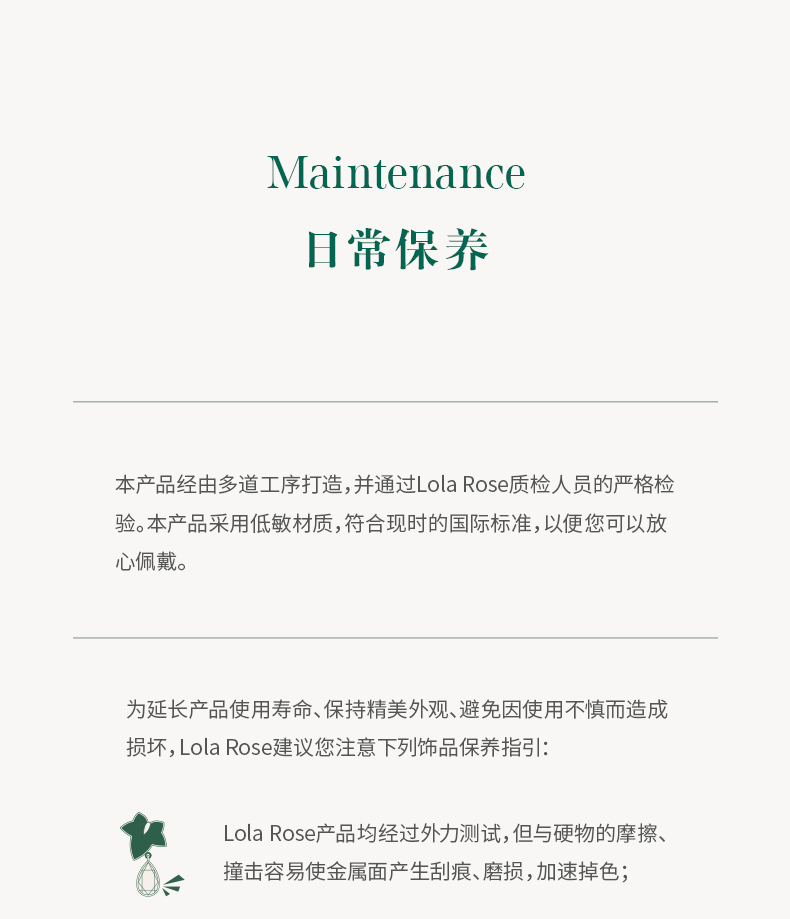 Maintenance
日常保养

本产品经由多道工序打造，并通过Lola Rose质检人员的严格检验。本产品采用低敏材质，符合现时的国际标准，以便您可以放心佩戴。

为延长产品使用寿命、保持精美外观、避免因使用不慎而造成损坏，Lola Rose建议您注意下列饰品保养指引：

Lola Rose产品均经过外力测试，但与硬物的摩擦、撞击容易使金属面产生刮痕、磨损，加速掉色；